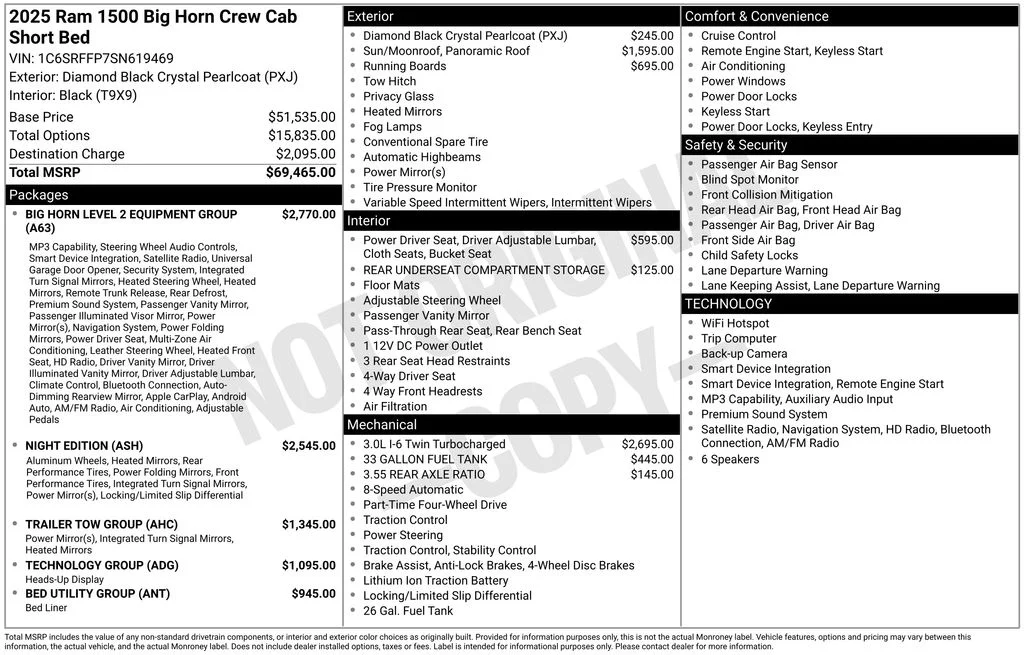 2025 Ram 1500 Big Horn Crew Cab Short Bed

VIN: 1C6SRFFP7SN619469
Exterior: Diamond Black Crystal Pearlcoat (PXJ)
Interior: Black (T9X9)

Base Price $51,535.00
Total Options $15,835.00
Destination Charge $2,095.00
Total MSRP $69,465.00

Packages

• BIG HORN LEVEL 2 EQUIPMENT GROUP (A63) $2,770.00
MP3 Capability, Steering Wheel Audio Controls, Smart Device Integration, Satellite Radio, Universal Garage Door Opener, Security System, Integrated Turn Signal Mirrors, Heated Steering Wheel, Heated Mirrors, Remote Trunk Release, Rear Defrost, Premium Sound System, Passenger Vanity Mirror, Passenger Illuminated Visor Mirror, Power Mirror(s), Navigation System, Power Folding Mirrors, Power Driver Seat, Multi-Zone Air Conditioning, Leather Steering Wheel, Heated Front Seat, HD Radio, Driver Vanity Mirror, Driver Illuminated Vanity Mirror, Driver Adjustable Lumbar, Climate Control, Bluetooth Connection, Auto-Dimming Rearview Mirror, Apple CarPlay, Android Auto, AM/FM Radio, Air Conditioning, Adjustable Pedals

• NIGHT EDITION (ASH) $2,545.00
Aluminum Wheels, Heated Mirrors, Rear Performance Tires, Power Folding Mirrors, Front Performance Tires, Integrated Turn Signal Mirrors, Power Mirror(s), Locking/Limited Slip Differential

• TRAILER TOW GROUP (AHC) $1,345.00
Power Mirror(s), Integrated Turn Signal Mirrors, Heated Mirrors

• TECHNOLOGY GROUP (ADG) $1,095.00
Heads-Up Display

• BED UTILITY GROUP (ANT) $945.00
Bed Liner

Exterior
• Diamond Black Crystal Pearlcoat (PXJ) $245.00
• Sun/Moonroof, Panoramic Roof $1,595.00
• Running Boards $695.00
• Tow Hitch
• Privacy Glass
• Heated Mirrors
• Fog Lamps
• Conventional Spare Tire
• Automatic Highbeams
• Power Mirror(s)
• Tire Pressure Monitor
• Variable Speed Intermittent Wipers, Intermittent Wipers

Interior
• Power Driver Seat, Driver Adjustable Lumbar, Cloth Seats, Bucket Seat $595.00
• REAR UNDERSEAT COMPARTMENT STORAGE $125.00
• Floor Mats
• Adjustable Steering Wheel
• Passenger Vanity Mirror
• Pass-Through Rear Seat, Rear Bench Seat
• 1 12V DC Power Outlet
• 3 Rear Seat Head Restraints
• 4-Way Driver Seat
• 4 Way Front Headrests
• Air Filtration

Mechanical
• 3.0L I-6 Twin Turbocharged $2,695.00
• 33 GALLON FUEL TANK $445.00
• 3.55 REAR AXLE RATIO $145.00
• 8-Speed Automatic
• Part-Time Four-Wheel Drive
• Traction Control
• Power Steering
• Traction Control, Stability Control
• Brake Assist, Anti-Lock Brakes, 4-Wheel Disc Brakes
• Lithium Ion Traction Battery
• Locking/Limited Slip Differential
• 26 Gal. Fuel Tank

Comfort & Convenience
• Cruise Control
• Remote Engine Start, Keyless Start
• Air Conditioning
• Power Windows
• Power Door Locks
• Keyless Start
• Power Door Locks, Keyless Entry

Safety & Security
• Passenger Air Bag Sensor
• Blind Spot Monitor
• Front Collision Mitigation
• Rear Head Air Bag, Front Head Air Bag
• Passenger Air Bag, Driver Air Bag
• Front Side Air Bag
• Child Safety Locks
• Lane Departure Warning
• Lane Keeping Assist, Lane Departure Warning

TECHNOLOGY
• WiFi Hotspot
• Trip Computer
• Back-up Camera
• Smart Device Integration
• Smart Device Integration, Remote Engine Start
• MP3 Capability, Auxiliary Audio Input
• Premium Sound System
• Satellite Radio, Navigation System, HD Radio, Bluetooth Connection, AM/FM Radio
• 6 Speakers

Total MSRP includes the value of any non-standard drivetrain components, or interior and exterior color choices as originally built. Provided for information purposes only, this is not the actual Monroney label. Vehicle features, options and pricing may vary between this information, the actual vehicle, and the actual Monroney label. Does not include dealer installed options, taxes or fees. Label is intended for informational purposes only. Please contact dealer for more information.

NOT ORIGINAL COPY